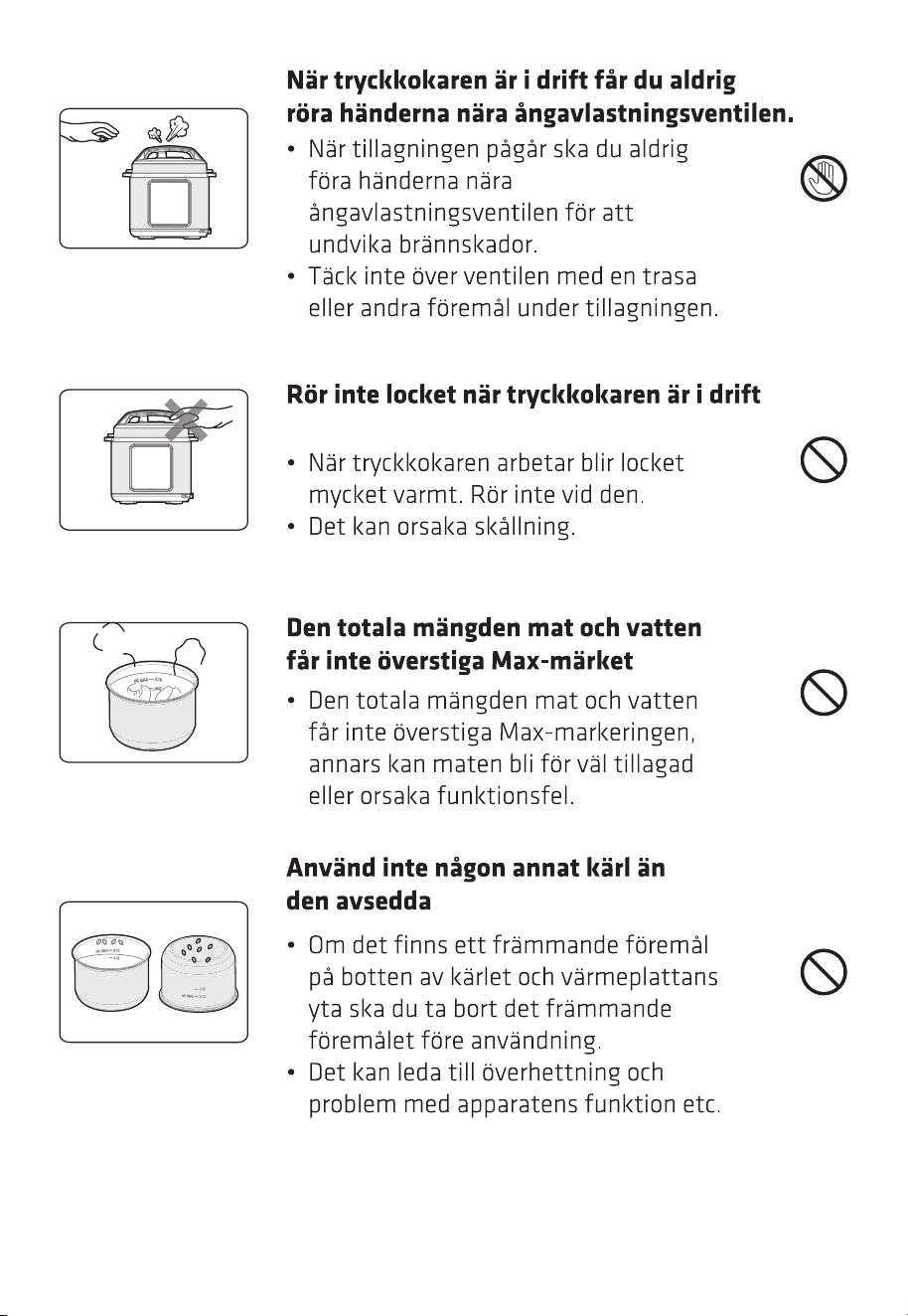 När tryckkokaren är i drift får du aldrig röra händerna nära ångavlastningsventilen.

• När tillagningen pågår ska du aldrig föra händerna nära ångavlastningsventilen för att undvika brännskador.
• Täck inte över ventilen med en trasa eller andra föremål under tillagningen.

Rör inte locket när tryckkokaren är i drift

• När tryckkokaren arbetar blir locket mycket varmt. Rör inte vid den.
• Det kan orsaka skållning.

Den totala mängden mat och vatten får inte överstiga Max-märket

• Den totala mängden mat och vatten får inte överstiga Max-markeringen, annars kan maten bli för väl tillagad eller orsaka funktionsfel.

Använd inte någon annat kärl än den avsedda

• Om det finns ett främmande föremål på botten av kärlet och värmeplattans yta ska du ta bort det främmande föremålet före användning.
• Det kan leda till överhettning och problem med apparatens funktion etc.